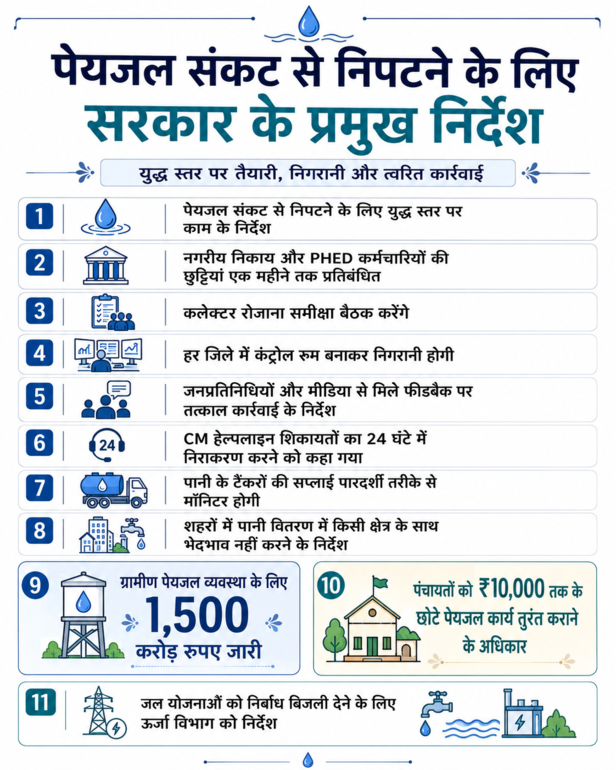 पेयजल संकट से निपटने के लिए
सरकार के प्रमुख निर्देश

युद्ध स्तर पर तैयारी, निगरानी और त्वरित कार्रवाई

1 पेयजल संकट से निपटने के लिए युद्ध स्तर पर काम के निर्देश

2 नगरीय निकाय और PHED कर्मचारियों की छुट्टियां एक महीने तक प्रतिबंधित

3 कलेक्टर रोजाना समीक्षा बैठक करेंगे

4 हर जिले में कंट्रोल रूम बनाकर निगरानी होगी

5 जनप्रतिनिधियों और मीडिया से मिले फीडबैक पर तत्काल कार्रवाई के निर्देश

6 24 CM हेल्पलाइन शिकायतों का 24 घंटे में निराकरण करने को कहा गया

7 पानी के टैंकरों की सप्लाई पारदर्शी तरीके से मॉनिटर होगी

8 शहरों में पानी वितरण में किसी क्षेत्र के साथ भेदभाव नहीं करने के निर्देश

9 ग्रामीण पेयजल व्यवस्था के लिए 1,500 करोड़ रुपए जारी

10 पंचायतों को ₹10,000 तक के छोटे पेयजल कार्य तुरंत कराने के अधिकार

11 जल योजनाओं को निर्बाध बिजली देने के लिए ऊर्जा विभाग को निर्देश